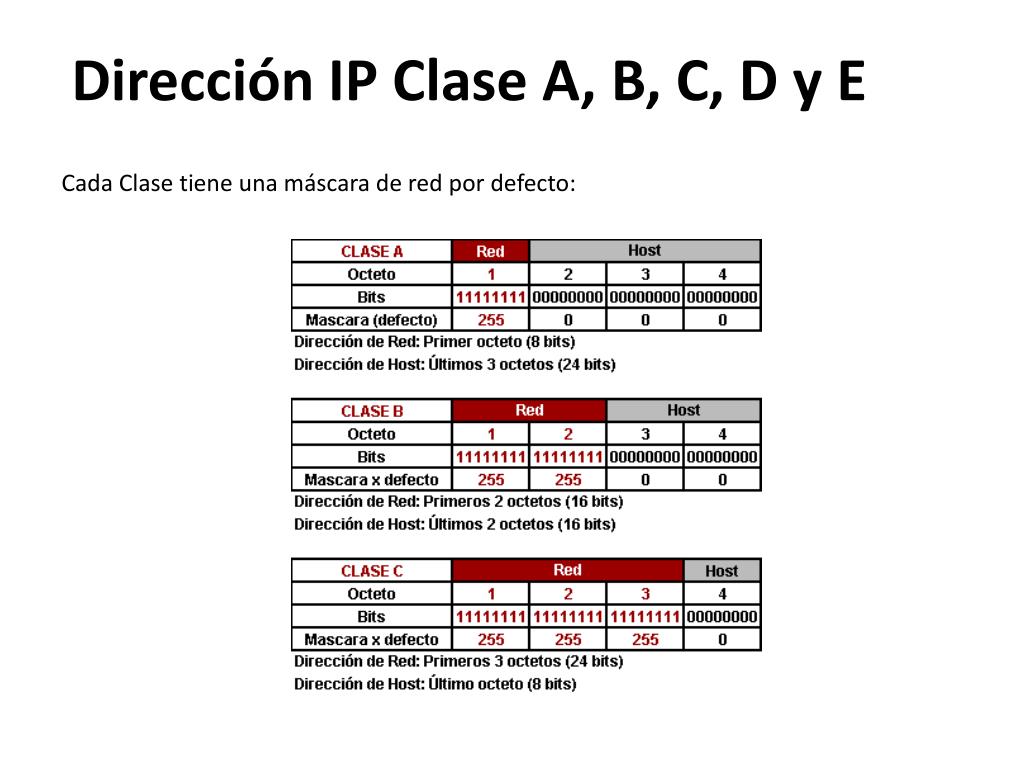 Dirección IP Clase A, B, C, D y E

Cada Clase tiene una máscara de red por defecto:

| CLASE A | Red | Host | | |
|---|---|---|---|---|
| Octeto | 1 | 2 | 3 | 4 |
| Bits | 11111111 | 00000000 | 00000000 | 00000000 |
| Mascara (defecto) | 255 | 0 | 0 | 0 |

Dirección de Red: Primer octeto (8 bits)
Dirección de Host: Últimos 3 octetos (24 bits)

| CLASE B | Red | | Host | |
|---|---|---|---|---|
| Octeto | 1 | 2 | 3 | 4 |
| Bits | 11111111 | 11111111 | 00000000 | 00000000 |
| Mascara x defecto | 255 | 255 | 0 | 0 |

Dirección de Red: Primeros 2 octetos (16 bits)
Dirección de Host: Últimos 2 octetos (16 bits)

| CLASE C | Red | | | Host |
|---|---|---|---|---|
| Octeto | 1 | 2 | 3 | 4 |
| Bits | 11111111 | 11111111 | 11111111 | 00000000 |
| Mascara x defecto | 255 | 255 | 255 | 0 |

Dirección de Red: Primeros 3 octetos (24 bits)
Dirección de Host: Último octeto (8 bits)